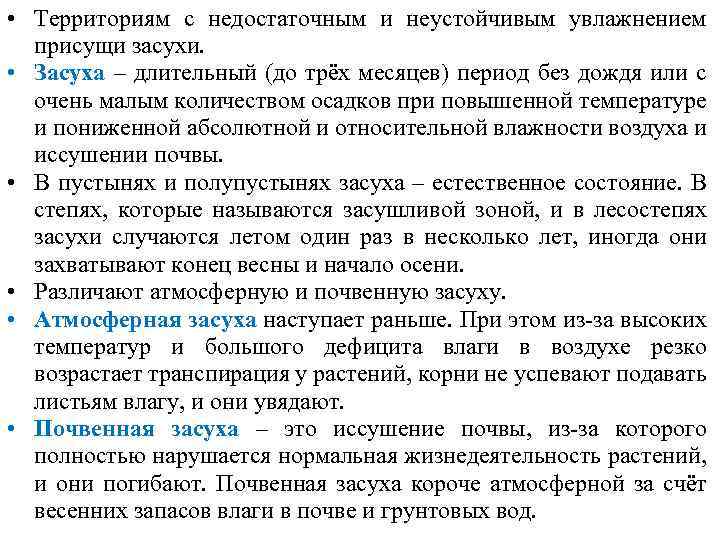 • Территориям с недостаточным и неустойчивым увлажнением присущи засухи.

• Засуха – длительный (до трёх месяцев) период без дождя или с очень малым количеством осадков при повышенной температуре и пониженной абсолютной и относительной влажности воздуха и иссушении почвы.

• В пустынях и полупустынях засуха – естественное состояние. В степях, которые называются засушливой зоной, и в лесостепях засухи случаются летом один раз в несколько лет, иногда они захватывают конец весны и начало осени.

• Различают атмосферную и почвенную засуху.

• Атмосферная засуха наступает раньше. При этом из-за высоких температур и большого дефицита влаги в воздухе резко возрастает транспирация у растений, корни не успевают подавать листьям влагу, и они увядают.

• Почвенная засуха – это иссушение почвы, из-за которого полностью нарушается нормальная жизнедеятельность растений, и они погибают. Почвенная засуха короче атмосферной за счёт весенних запасов влаги в почве и грунтовых вод.